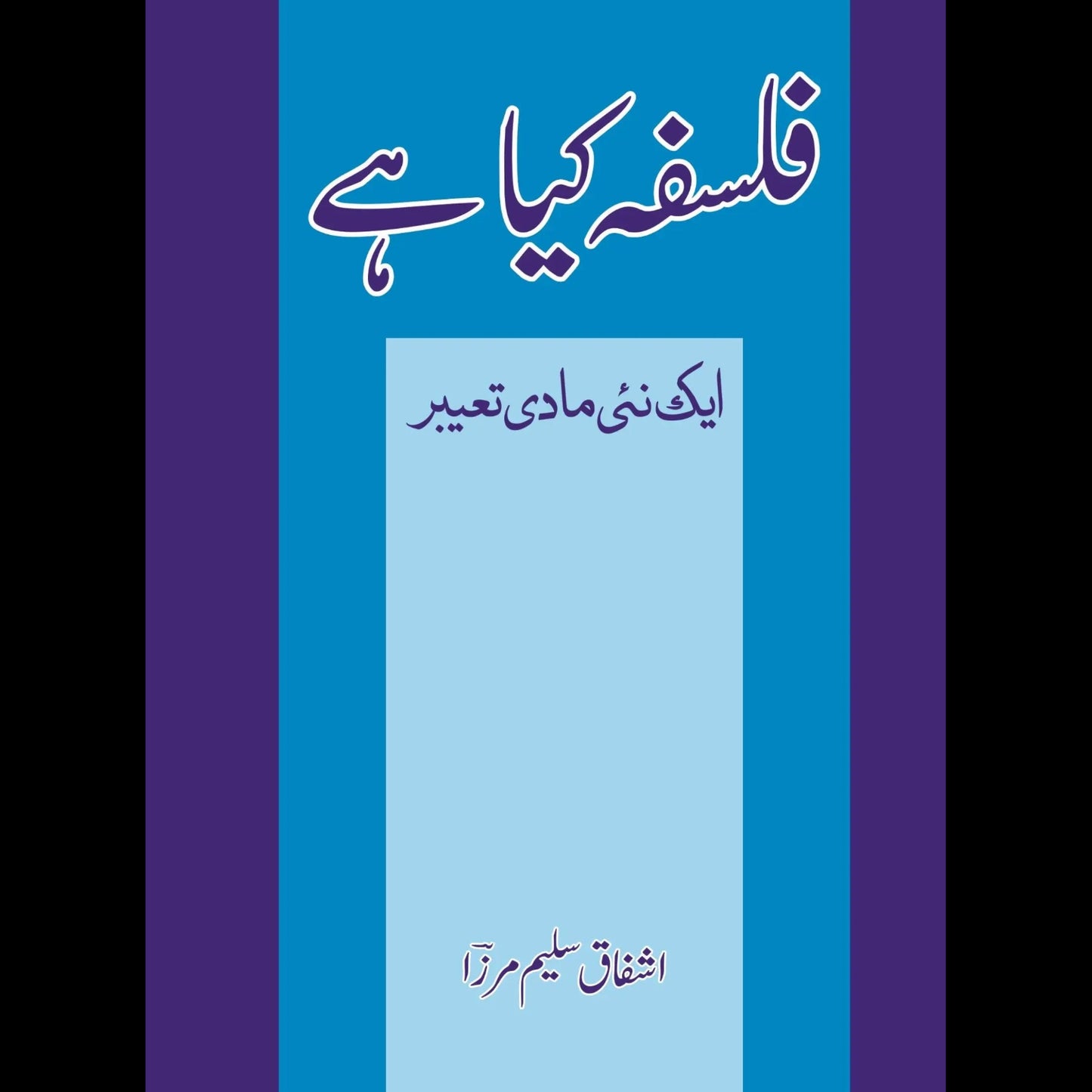 فلسفہ کیا ہے

ایک نئی مادی تعبیر

اشفاق سلیم مرزا